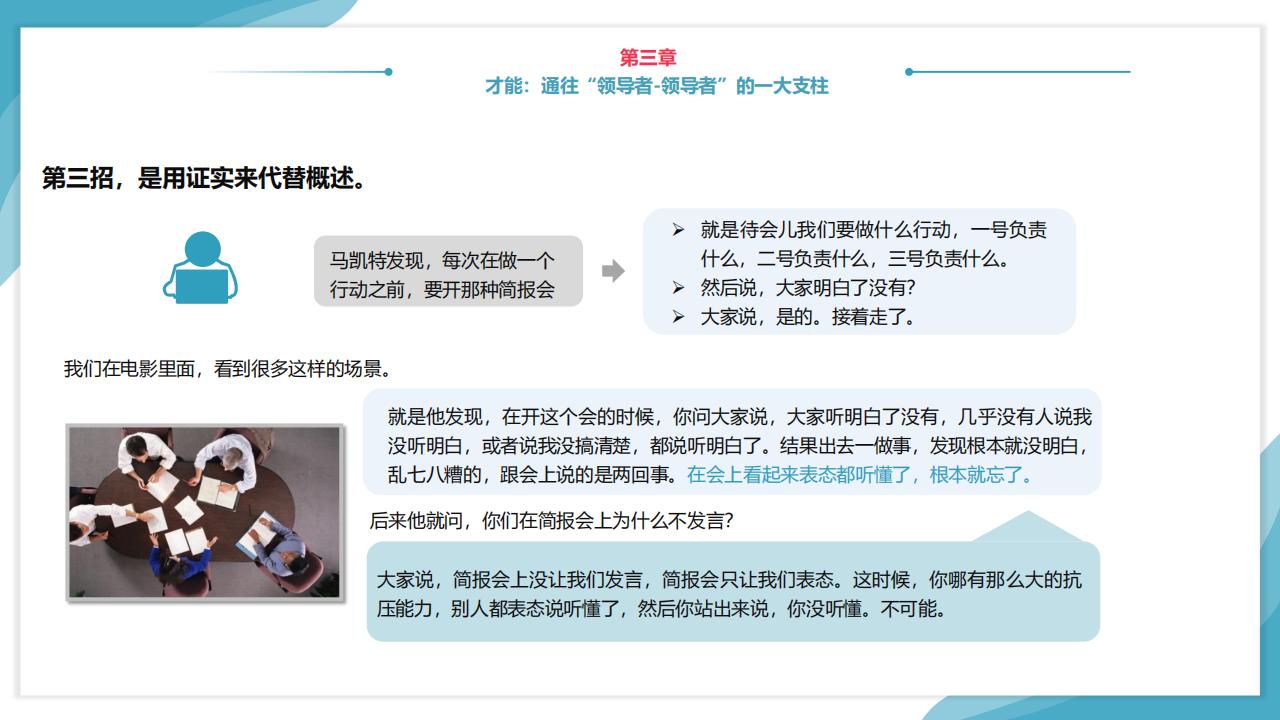 第三章
才能：通往“领导者-领导者”的一大支柱

第三招，是用证实来代替概述。

马凯特发现，每次在做一个行动之前，要开那种简报会

➢ 就是待会儿我们要做什么行动，一号负责什么，二号负责什么，三号负责什么。
➢ 然后说，大家明白了没有？
➢ 大家说，是的。接着走了。

我们在电影里面，看到很多这样的场景。

就是他发现，在开这个会的时候，你问大家说，大家听明白了没有，几乎没有人说我没听明白，或者说我没搞清楚，都说听明白了。结果出去一做事，发现根本就没明白，乱七八糟的，跟会上说的是两回事。在会上看起来表态都听懂了，根本就忘了。

后来他就问，你们在简报会上为什么不发言？

大家说，简报会上没让我们发言，简报会只让我们表态。这时候，你哪有那么大的抗压能力，别人都表态说听懂了，然后你站出来说，你没听懂。不可能。